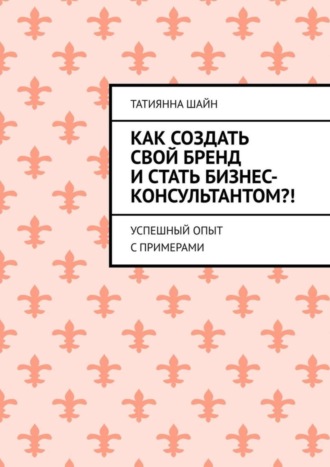 ТАТИЯННА ШАЙН

КАК СОЗДАТЬ СВОЙ БРЕНД И СТАТЬ БИЗНЕС-КОНСУЛЬТАНТОМ?!

УСПЕШНЫЙ ОПЫТ С ПРИМЕРАМИ